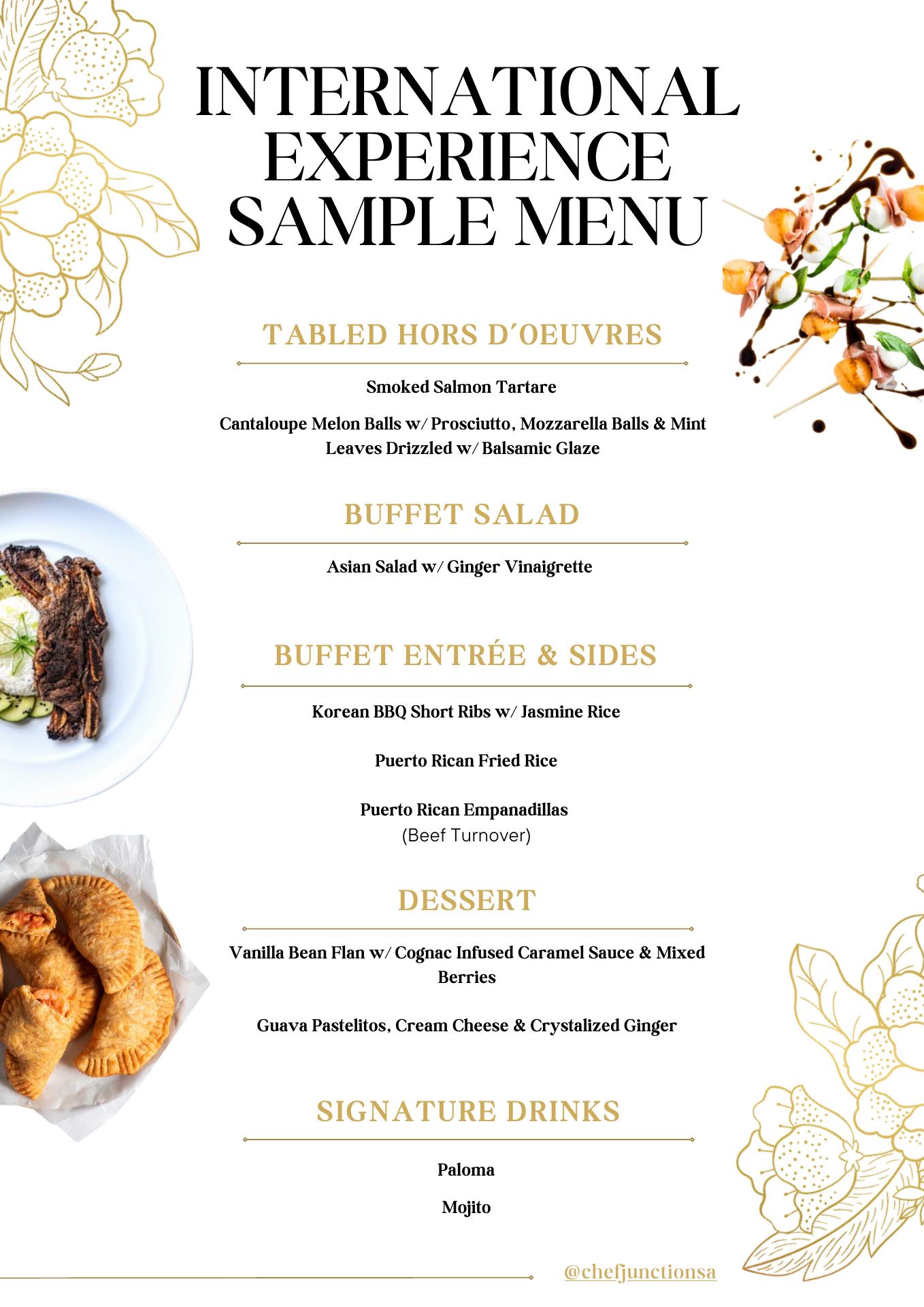 INTERNATIONAL EXPERIENCE SAMPLE MENU

TABLED HORS D´OEUVRES

Smoked Salmon Tartare

Cantaloupe Melon Balls w/ Prosciutto, Mozzarella Balls & Mint Leaves Drizzled w/ Balsamic Glaze

BUFFET SALAD

Asian Salad w/ Ginger Vinaigrette

BUFFET ENTRÉE & SIDES

Korean BBQ Short Ribs w/ Jasmine Rice

Puerto Rican Fried Rice

Puerto Rican Empanadillas
(Beef Turnover)

DESSERT

Vanilla Bean Flan w/ Cognac Infused Caramel Sauce & Mixed Berries

Guava Pastelitos, Cream Cheese & Crystalized Ginger

SIGNATURE DRINKS

Paloma

Mojito

@chefjunctionsa